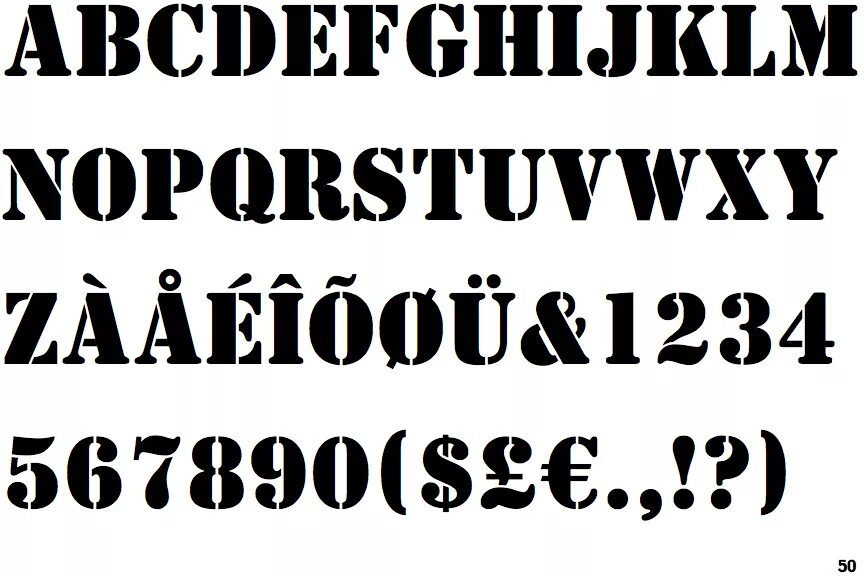 ABCDEFGHIJKLM
NOPQRSTUVWXY
ZÀÅÉÎÕØÜ&1234
567890($£€.,!?)

50